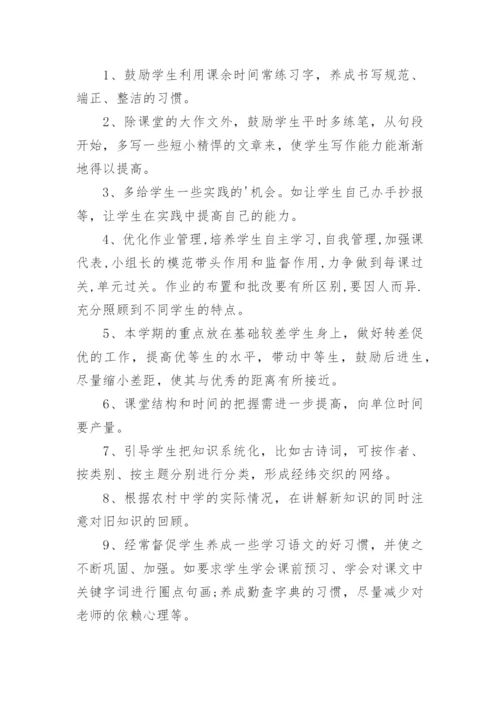 1、鼓励学生利用课余时间常练习字，养成书写规范、端正、整洁的习惯。

2、除课堂的大作文外，鼓励学生平时多练笔，从句段开始，多写一些短小精悍的文章来，使学生写作能力能渐渐地得以提高。

3、多给学生一些实践的'机会。如让学生自己办手抄报等，让学生在实践中提高自己的能力。

4、优化作业管理,培养学生自主学习,自我管理,加强课代表,小组长的模范带头作用和监督作用,力争做到每课过关,单元过关。作业的布置和批改要有所区别,要因人而异.充分照顾到不同学生的特点。

5、本学期的重点放在基础较差学生身上，做好转差促优的工作，提高优等生的水平，带动中等生，鼓励后进生，尽量缩小差距，使其与优秀的距离有所接近。

6、课堂结构和时间的把握需进一步提高，向单位时间要产量。

7、引导学生把知识系统化，比如古诗词，可按作者、按类别、按主题分别进行分类，形成经纬交织的网络。

8、根据农村中学的实际情况，在讲解新知识的同时注意对旧知识的回顾。

9、经常督促学生养成一些学习语文的好习惯，并使之不断巩固、加强。如要求学生学会课前预习、学会对课文中关键字词进行圈点句画;养成勤查字典的习惯，尽量减少对老师的依赖心理等。